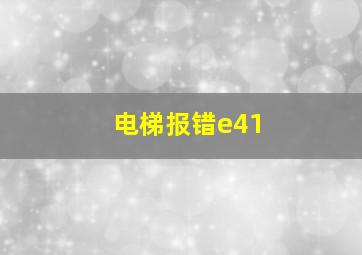 电梯报错e41